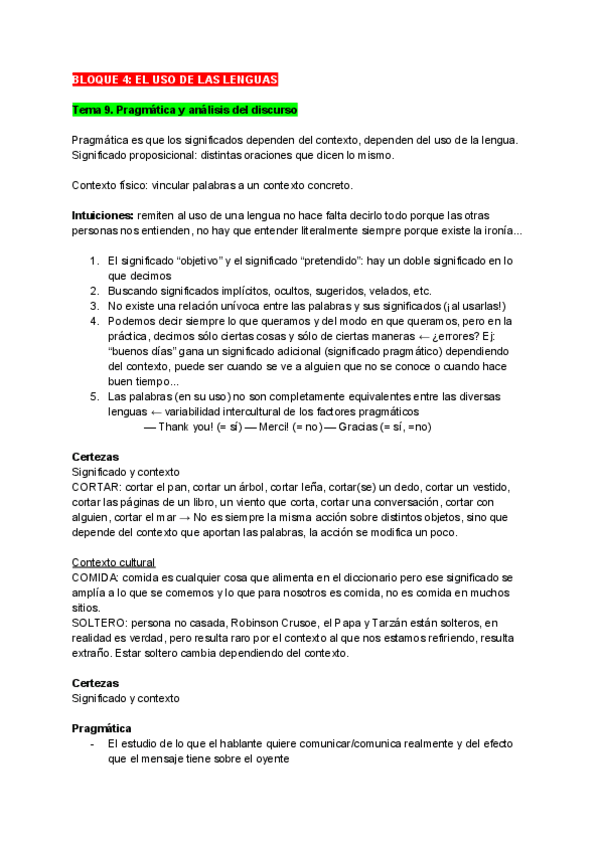 BLOQUE 4: EL USO DE LAS LENGUAS

Tema 9. Pragmática y análisis del discurso

Pragmática es que los significados dependen del contexto, dependen del uso de la lengua. Significado proposicional: distintas oraciones que dicen lo mismo.

Contexto físico: vincular palabras a un contexto concreto.

Intuiciones: remiten al uso de una lengua no hace falta decirlo todo porque las otras personas nos entienden, no hay que entender literalmente siempre porque existe la ironía...

1. El significado "objetivo" y el significado "pretendido": hay un doble significado en lo que decimos
2. Buscando significados implícitos, ocultos, sugeridos, velados, etc.
3. No existe una relación unívoca entre las palabras y sus significados (¡al usarlas!)
4. Podemos decir siempre lo que queramos y del modo en que queramos, pero en la práctica, decimos sólo ciertas cosas y sólo de ciertas maneras ← ¿errores? Ej: "buenos días" gana un significado adicional (significado pragmático) dependiendo del contexto, puede ser cuando se ve a alguien que no se conoce o cuando hace buen tiempo...
5. Las palabras (en su uso) no son completamente equivalentes entre las diversas lenguas ← variabilidad intercultural de los factores pragmáticos
— Thank you! (= sí) — Merci! (= no) — Gracias (= sí, =no)

Certezas
Significado y contexto
CORTAR: cortar el pan, cortar un árbol, cortar leña, cortar(se) un dedo, cortar un vestido, cortar las páginas de un libro, un viento que corta, cortar una conversación, cortar con alguien, cortar el mar → No es siempre la misma acción sobre distintos objetos, sino que depende del contexto que aportan las palabras, la acción se modifica un poco.

Contexto cultural
COMIDA: comida es cualquier cosa que alimenta en el diccionario pero ese significado se amplía a lo que se comemos y lo que para nosotros es comida, no es comida en muchos sitios.
SOLTERO: persona no casada, Robinson Crusoe, el Papa y Tarzán están solteros, en realidad es verdad, pero resulta raro por el contexto al que nos estamos refiriendo, resulta extraño. Estar soltero cambia dependiendo del contexto.

Certezas
Significado y contexto

Pragmática
- El estudio de lo que el hablante quiere comunicar/comunica realmente y del efecto que el mensaje tiene sobre el oyente